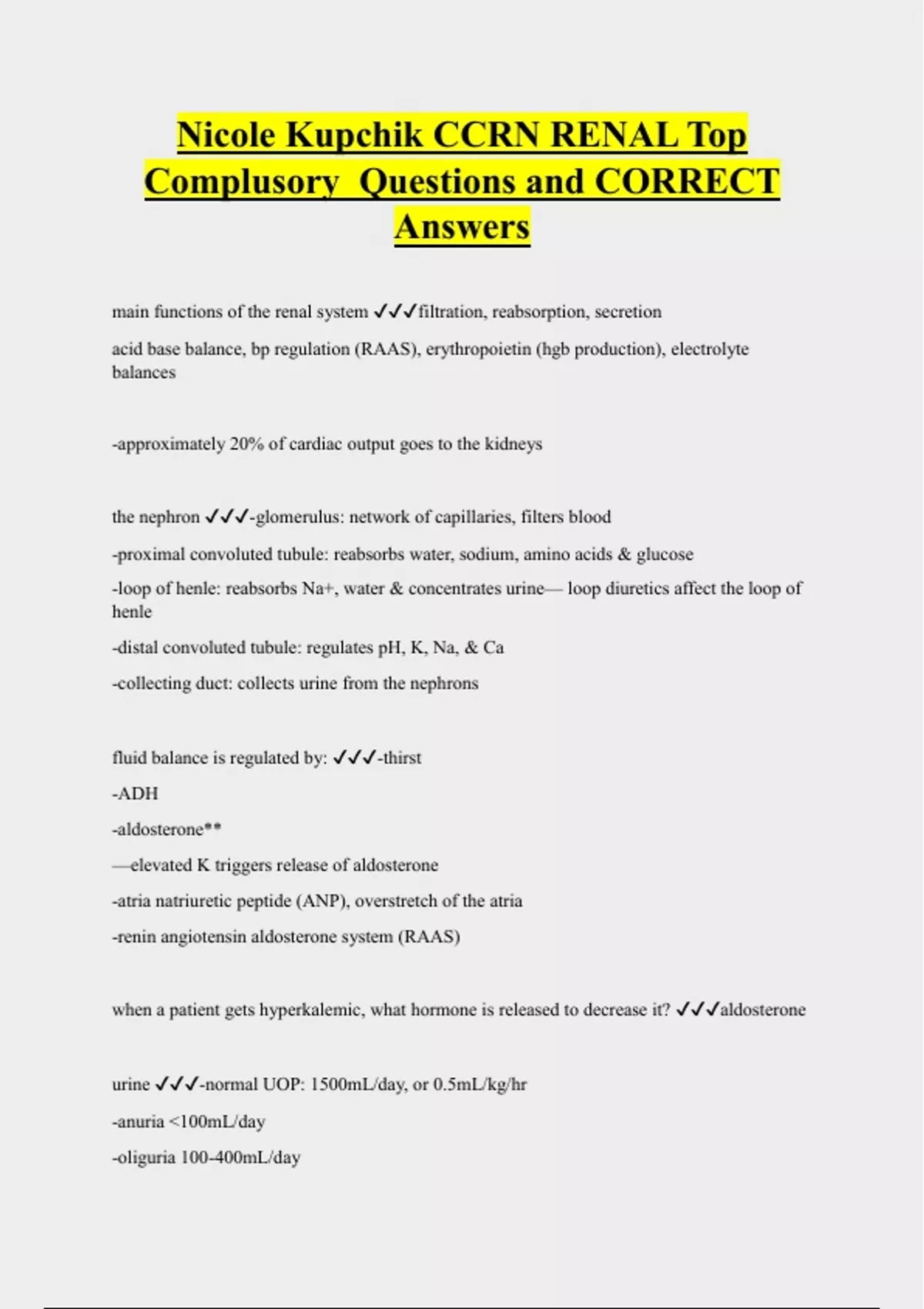 Nicole Kupchik CCRN RENAL Top Complusory  Questions and CORRECT Answers

main functions of the renal system ✓✓✓filtration, reabsorption, secretion

acid base balance, bp regulation (RAAS), erythropoietin (hgb production), electrolyte balances

-approximately 20% of cardiac output goes to the kidneys

the nephron ✓✓✓-glomerulus: network of capillaries, filters blood

-proximal convoluted tubule: reabsorbs water, sodium, amino acids & glucose

-loop of henle: reabsorbs Na+, water & concentrates urine— loop diuretics affect the loop of henle

-distal convoluted tubule: regulates pH, K, Na, & Ca

-collecting duct: collects urine from the nephrons

fluid balance is regulated by: ✓✓✓-thirst

-ADH

-aldosterone**

—elevated K triggers release of aldosterone

-atria natriuretic peptide (ANP), overstretch of the atria

-renin angiotensin aldosterone system (RAAS)

when a patient gets hyperkalemic, what hormone is released to decrease it? ✓✓✓aldosterone

urine ✓✓✓-normal UOP: 1500mL/day, or 0.5mL/kg/hr

-anuria <100mL/day

-oliguria 100-400mL/day